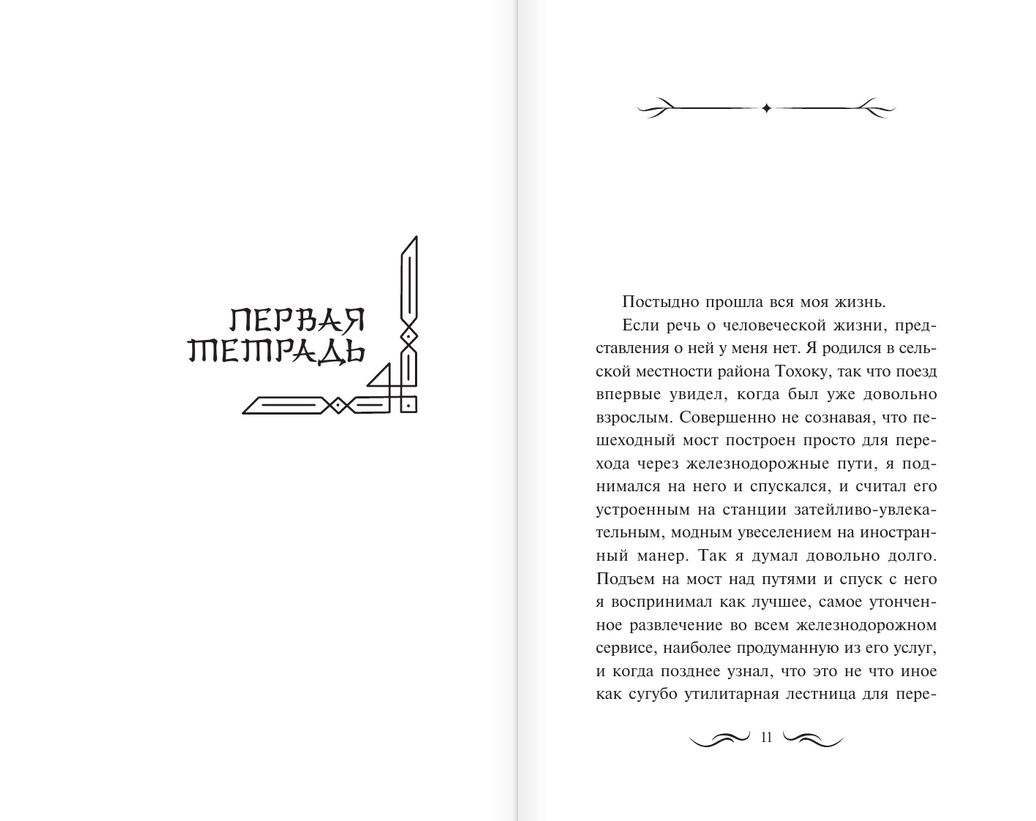 ПЕРВАЯ
ТЕТРАДЬ

Постыдно прошла вся моя жизнь.

Если речь о человеческой жизни, представления о ней у меня нет. Я родился в сельской местности района Тохоку, так что поезд впервые увидел, когда был уже довольно взрослым. Совершенно не сознавая, что пешеходный мост построен просто для перехода через железнодорожные пути, я поднимался на него и спускался, и считал его устроенным на станции затейливо-увлекательным, модным увеселением на иностранный манер. Так я думал довольно долго. Подъем на мост над путями и спуск с него я воспринимал как лучшее, самое утонченное развлечение во всем железнодорожном сервисе, наиболее продуманную из его услуг, и когда позднее узнал, что это не что иное как сугубо утилитарная лестница для пере-

11